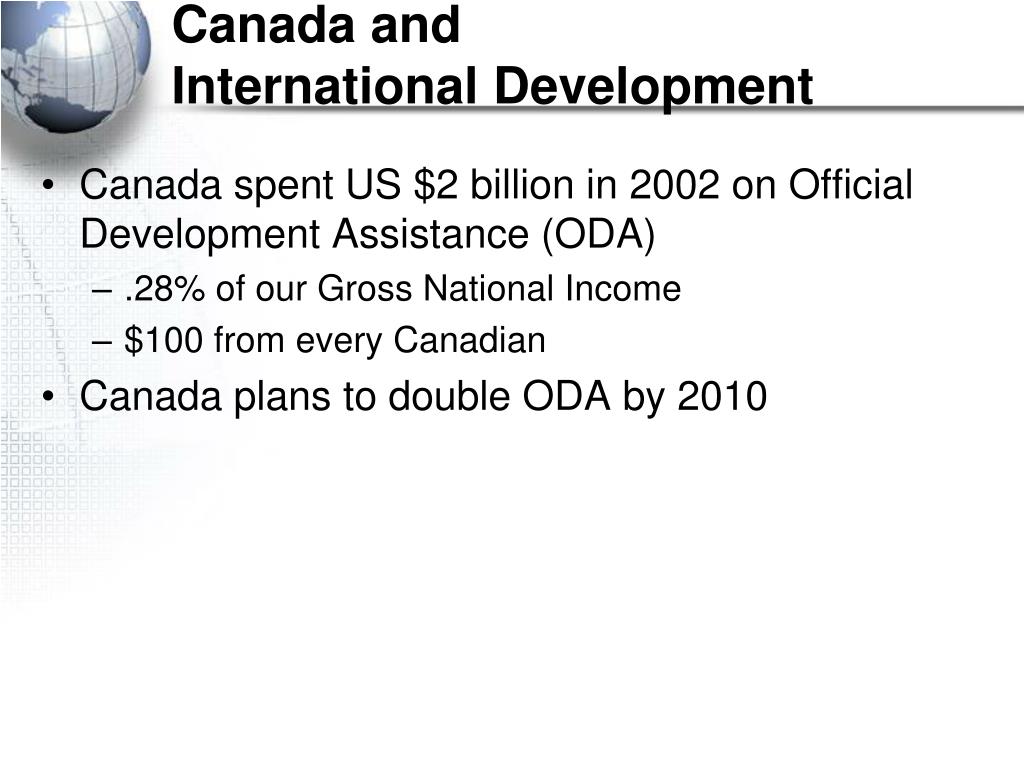 Canada and
International Development

• Canada spent US $2 billion in 2002 on Official Development Assistance (ODA)
– .28% of our Gross National Income
– $100 from every Canadian
• Canada plans to double ODA by 2010